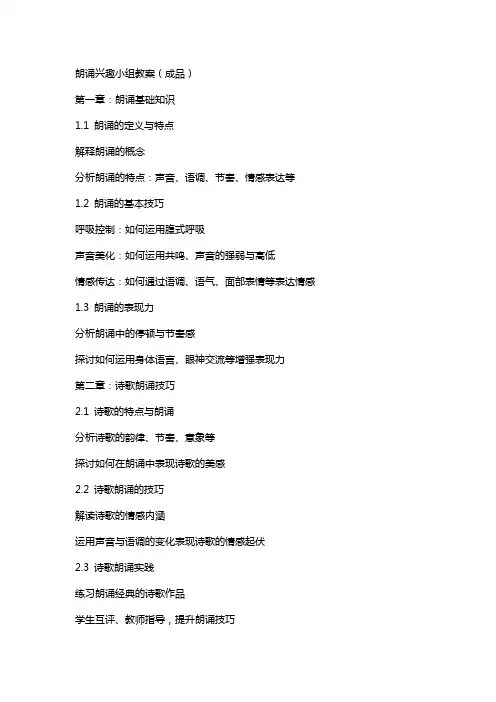 朗诵兴趣小组教案（成品）

第一章：朗诵基础知识

1.1 朗诵的定义与特点

解释朗诵的概念

分析朗诵的特点：声音、语调、节奏、情感表达等

1.2 朗诵的基本技巧

呼吸控制：如何运用腹式呼吸

声音美化：如何运用共鸣、声音的强弱与高低

情感传达：如何通过语调、语气、面部表情等表达情感

1.3 朗诵的表现力

分析朗诵中的停顿与节奏感

探讨如何运用身体语言、眼神交流等增强表现力

第二章：诗歌朗诵技巧

2.1 诗歌的特点与朗诵

分析诗歌的韵律、节奏、意象等

探讨如何在朗诵中表现诗歌的美感

2.2 诗歌朗诵的技巧

解读诗歌的情感内涵

运用声音与语调的变化表现诗歌的情感起伏

2.3 诗歌朗诵实践

练习朗诵经典的诗歌作品

学生互评、教师指导，提升朗诵技巧